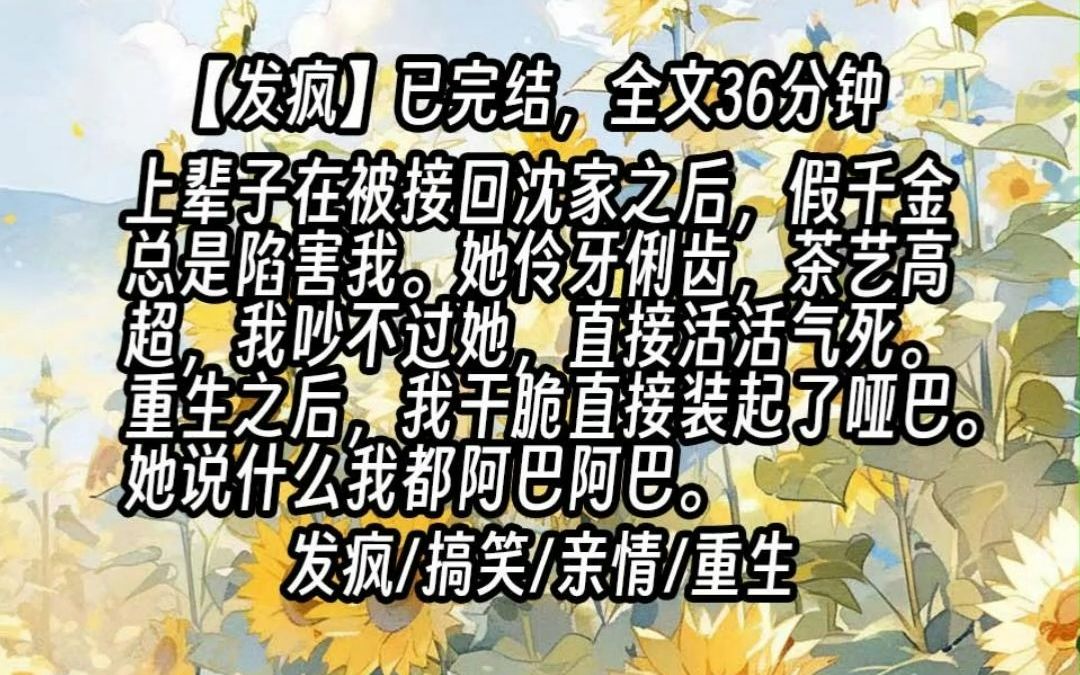 【发疯】已完结，全文36分钟

上辈子在被接回沈家之后，假千金总是陷害我。她伶牙俐齿，茶艺高超，我吵不过她，直接活活气死。重生之后，我干脆直接装起了哑巴。她说什么我都阿巴阿巴。

发疯/搞笑/亲情/重生